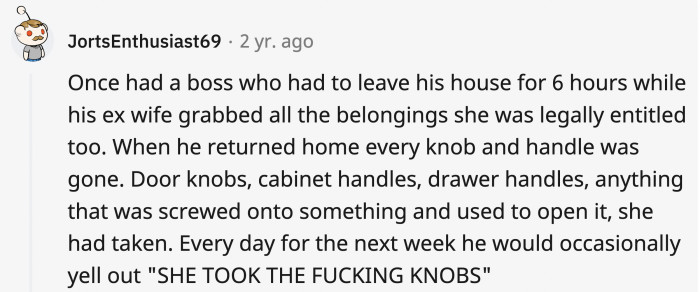 JortsEnthusiast69 · 2 yr. ago

Once had a boss who had to leave his house for 6 hours while his ex wife grabbed all the belongings she was legally entitled too. When he returned home every knob and handle was gone. Door knobs, cabinet handles, drawer handles, anything that was screwed onto something and used to open it, she had taken. Every day for the next week he would occasionally yell out "SHE TOOK THE FUCKING KNOBS"